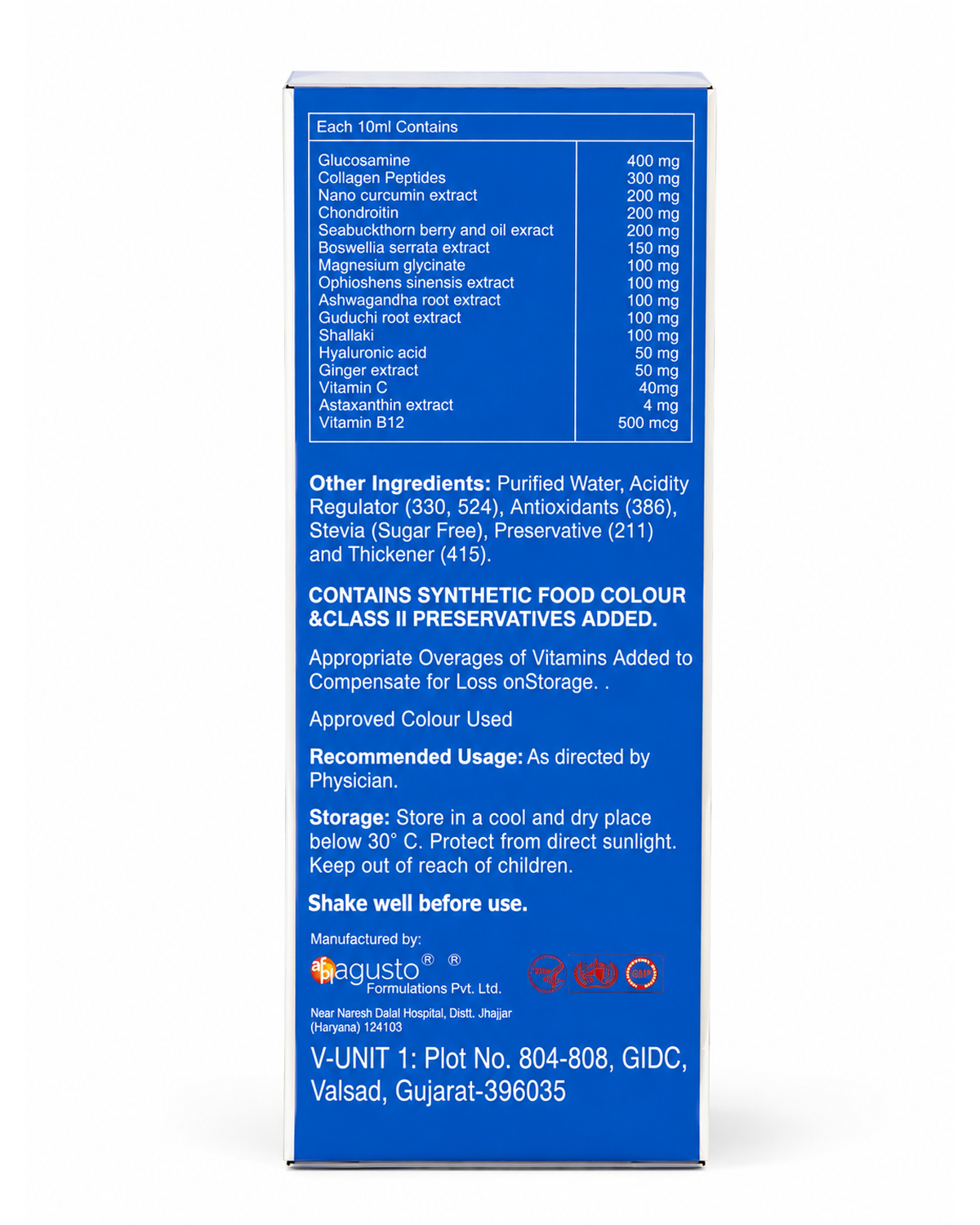 | Each 10ml Contains | |
|---|---|
| Glucosamine | 400 mg |
| Collagen Peptides | 300 mg |
| Nano curcumin extract | 200 mg |
| Chondroitin | 200 mg |
| Seabuckthorn berry and oil exract | 200 mg |
| Boswellia serrata extract | 150 mg |
| Magnesium glycinate | 100 mg |
| Ophioshens sinensis extract | 100 mg |
| Ashwagandha root extract | 100 mg |
| Guduchi root extract | 100 mg |
| Shallaki | 100 mg |
| Hyaluronic acid | 50 mg |
| Ginger extract | 50 mg |
| Vitamin C | 40mg |
| Astaxanthin extract | 4 mg |
| Vitamin B12 | 500 mcg |

**Other Ingredients:** Purified Water, Acidity Regulator (330, 524), Antioxidants (386), Stevia (Sugar Free), Preservative (211) and Thickener (415).

**CONTAINS SYNTHETIC FOOD COLOUR &CLASS II PRESERVATIVES ADDED.**

Appropriate Overages of Vitamins Added to Compensate for Loss onStorage. .

Approved Colour Used

**Recommended Usage:** As directed by Physician.

**Storage:** Store in a cool and dry place below 30° C. Protect from direct sunlight. Keep out of reach of children.

**Shake well before use.**

Manufactured by:
afpl agusto® ® Formulations Pvt. Ltd.

GMP

Near Naresh Dalal Hospital, Distt. Jhajjar (Haryana) 124103

V-UNIT 1: Plot No. 804-808, GIDC, Valsad, Gujarat-396035